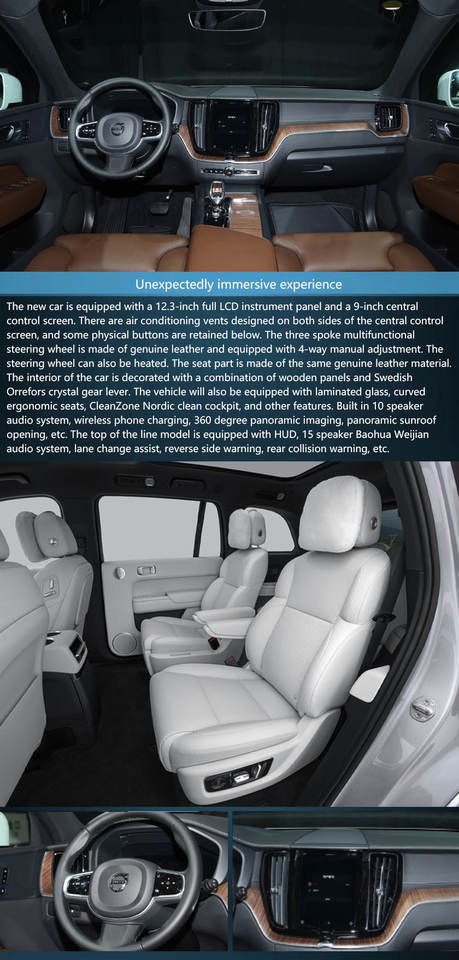 Unexpectedly immersive experience

The new car is equipped with a 12.3-inch full LCD instrument panel and a 9-inch central control screen. There are air conditioning vents designed on both sides of the central control screen, and some physical buttons are retained below. The three spoke multifunctional steering wheel is made of genuine leather and equipped with 4-way manual adjustment. The steering wheel can also be heated. The seat part is made of the same genuine leather material. The interior of the car is decorated with a combination of wooden panels and Swedish Orrefors crystal gear lever. The vehicle will also be equipped with laminated glass, curved ergonomic seats, CleanZone Nordic clean cockpit, and other features. Built in 10 speaker audio system, wireless phone charging, 360 degree panoramic imaging, panoramic sunroof opening, etc. The top of the line model is equipped with HUD, 15 speaker Baohua Weijian audio system, lane change assist, reverse side warning, rear collision warning, etc.